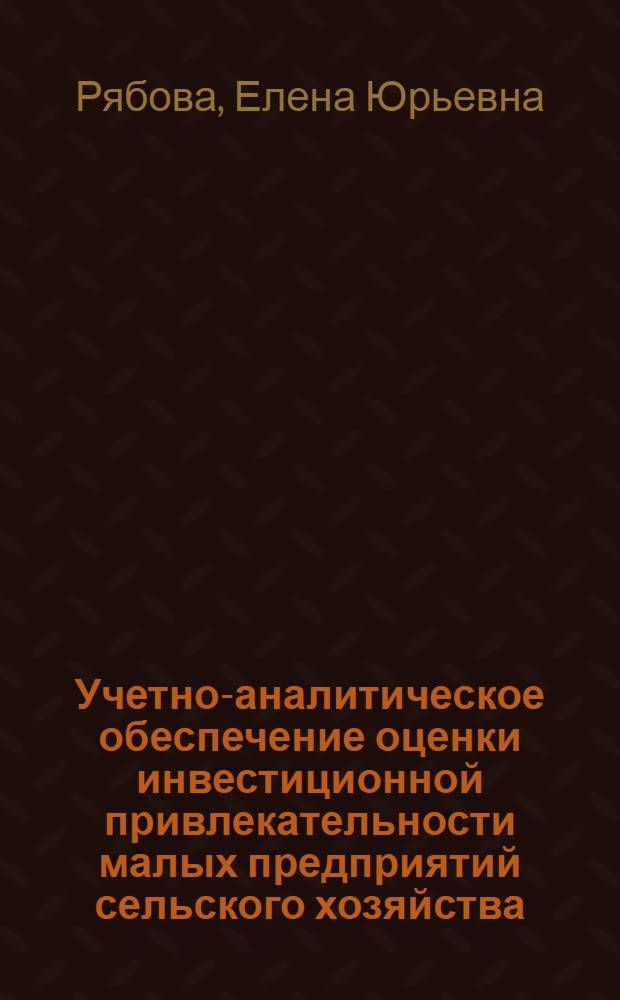 Рябова, Елена Юрьевна

Учетно-аналитическое обеспечение оценки инвестиционной привлекательности малых предприятий сельского хозяйства